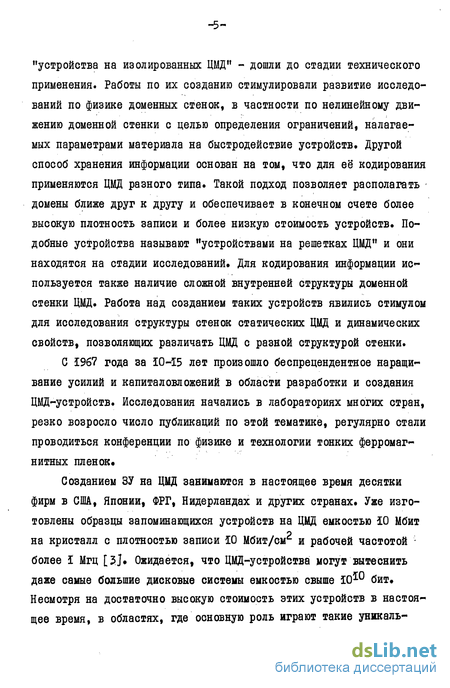 -5-

"устройства на изолированных ЦМД" - дошли до стадии технического применения. Работы по их созданию стимулировали развитие исследований по физике доменных стенок, в частности по нелинейному движению доменной стенки с целью определения ограничений, налагаемых параметрами материала на быстродействие устройств. Другой способ хранения информации основан на том, что для её кодирования применяются ЦМД разного типа. Такой подход позволяет располагать домены ближе друг к другу и обеспечивает в конечном счете более высокую плотность записи и более низкую стоимость устройств. Подобные устройства называют "устройствами на решетках ЦМД" и они находятся на стадии исследований. Для кодирования информации используется также наличие сложной внутренней структуры доменной стенки ЦМД. Работа над созданием таких устройств явились стимулом для исследования структуры стенок статических ЦМД и динамических свойств, позволяющих различать ЦМД с разной структурой стенки.

С 1967 года за 10-15 лет произошло беспрецендентное наращивание усилий и капиталовложений в области разработки и создания ЦМД-устройств. Исследования начались в лабораториях многих стран, резко возросло число публикаций по этой тематике, регулярно стали проводиться конференции по физике и технологии тонких ферромагнитных пленок.

Созданием ЗУ на ЦМД занимаются в настоящее время десятки фирм в США, Японии, ФРГ, Нидерландах и других странах. Уже изготовлены образцы запоминающихся устройств на ЦМД емкостью 10 Мбит на кристалл с плотностью записи 10 Мбит/см$^2$ и рабочей частотой более 1 Мгц [3]. Ожидается, что ЦМД-устройства могут вытеснить даже самые большие дисковые системы емкостью свыше $10^{10}$ бит. Несмотря на достаточно высокую стоимость этих устройств в настоящее время, в областях, где основную роль играют такие уникаль-

dsLib.net
библиотека диссертаций